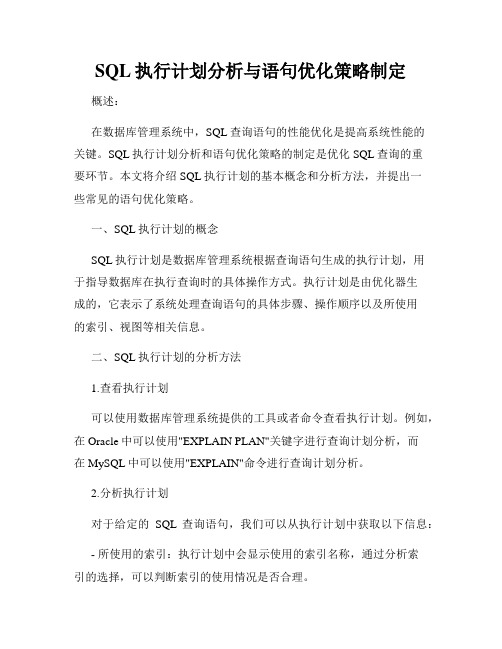 SQL 执行计划分析与语句优化策略制定

概述：

在数据库管理系统中，SQL 查询语句的性能优化是提高系统性能的关键。SQL 执行计划分析和语句优化策略的制定是优化 SQL 查询的重要环节。本文将介绍 SQL 执行计划的基本概念和分析方法，并提出一些常见的语句优化策略。

一、SQL 执行计划的概念

SQL 执行计划是数据库管理系统根据查询语句生成的执行计划，用于指导数据库在执行查询时的具体操作方式。执行计划是由优化器生成的，它表示了系统处理查询语句的具体步骤、操作顺序以及所使用的索引、视图等相关信息。

二、SQL 执行计划的分析方法

1.查看执行计划

可以使用数据库管理系统提供的工具或者命令查看执行计划。例如，在 Oracle 中可以使用"EXPLAIN PLAN"关键字进行查询计划分析，而在 MySQL 中可以使用"EXPLAIN"命令进行查询计划分析。

2.分析执行计划

对于给定的 SQL 查询语句，我们可以从执行计划中获取以下信息：

- 所使用的索引：执行计划中会显示使用的索引名称，通过分析索引的选择，可以判断索引的使用情况是否合理。